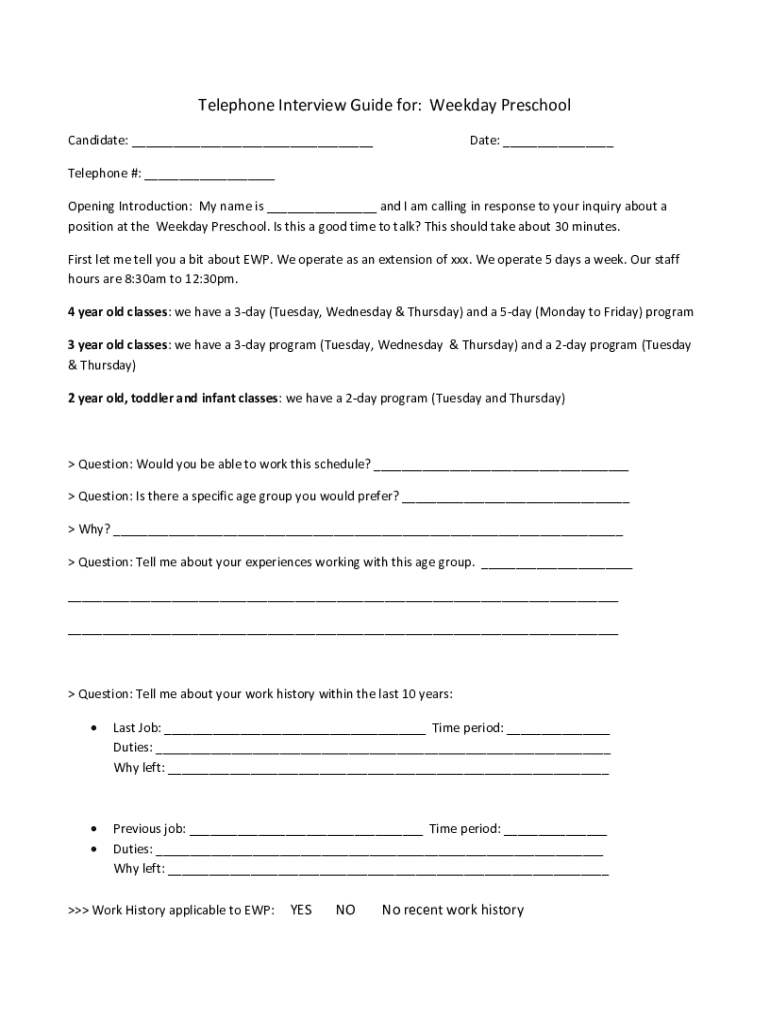 Telephone Interview Guide for: Weekday Preschool

Candidate: ____ Date: ____

Telephone #: ____

Opening Introduction: My name is ____ and I am calling in response to your inquiry about a position at the Weekday Preschool. Is this a good time to talk? This should take about 30 minutes.

First let me tell you a bit about EWP. We operate as an extension of xxx. We operate 5 days a week. Our staff hours are 8:30am to 12:30pm.

4 year old classes: we have a 3-day (Tuesday, Wednesday & Thursday) and a 5-day (Monday to Friday) program

3 year old classes: we have a 3-day program (Tuesday, Wednesday & Thursday) and a 2-day program (Tuesday & Thursday)

2 year old, toddler and infant classes: we have a 2-day program (Tuesday and Thursday)

> Question: Would you be able to work this schedule? ____

> Question: Is there a specific age group you would prefer? ____

> Why? ____

> Question: Tell me about your experiences working with this age group. ____

____

____

> Question: Tell me about your work history within the last 10 years:

• Last Job: ____ Time period: ____
Duties: ____
Why left: ____

• Previous job: ____ Time period: ____
• Duties: ____
Why left: ____

>>> Work History applicable to EWP: YES NO No recent work history